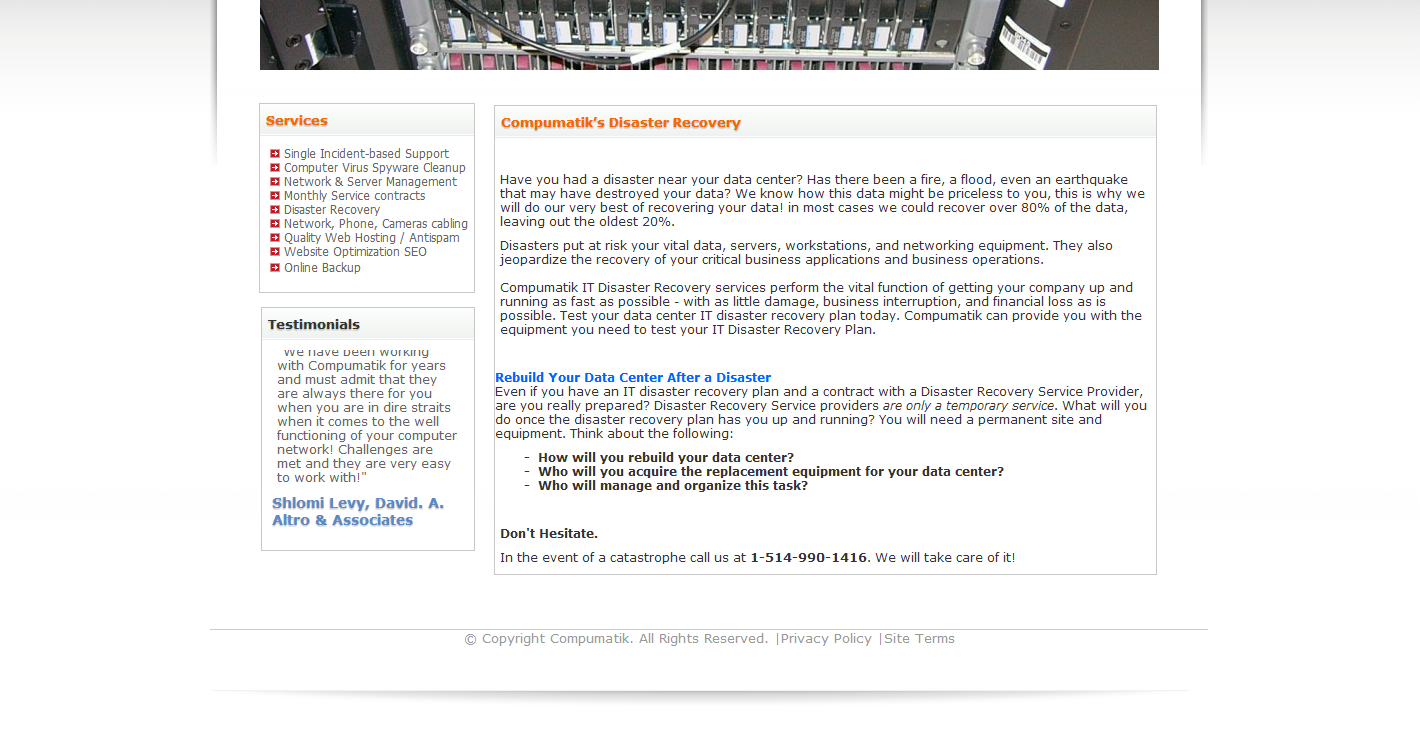 Services

Single Incident-based Support
Computer Virus Spyware Cleanup
Network & Server Management
Monthly Service contracts
Disaster Recovery
Network, Phone, Cameras cabling
Quality Web Hosting / Antispam
Website Optimization SEO
Online Backup

Testimonials

"We have been working with Compumatik for years and must admit that they are always there for you when you are in dire straits when it comes to the well functioning of your computer network! Challenges are met and they are very easy to work with!"

Shlomi Levy, David. A. Altro & Associates

Compumatik's Disaster Recovery

Have you had a disaster near your data center? Has there been a fire, a flood, even an earthquake that may have destroyed your data? We know how this data might be priceless to you, this is why we will do our very best of recovering your data! in most cases we could recover over 80% of the data, leaving out the oldest 20%.

Disasters put at risk your vital data, servers, workstations, and networking equipment. They also jeopardize the recovery of your critical business applications and business operations.

Compumatik IT Disaster Recovery services perform the vital function of getting your company up and running as fast as possible - with as little damage, business interruption, and financial loss as is possible. Test your data center IT disaster recovery plan today. Compumatik can provide you with the equipment you need to test your IT Disaster Recovery Plan.

Rebuild Your Data Center After a Disaster
Even if you have an IT disaster recovery plan and a contract with a Disaster Recovery Service Provider, are you really prepared? Disaster Recovery Service providers are only a temporary service. What will you do once the disaster recovery plan has you up and running? You will need a permanent site and equipment. Think about the following:

- How will you rebuild your data center?
- Who will you acquire the replacement equipment for your data center?
- Who will manage and organize this task?

Don't Hesitate.

In the event of a catastrophe call us at 1-514-990-1416. We will take care of it!

© Copyright Compumatik. All Rights Reserved. |Privacy Policy |Site Terms